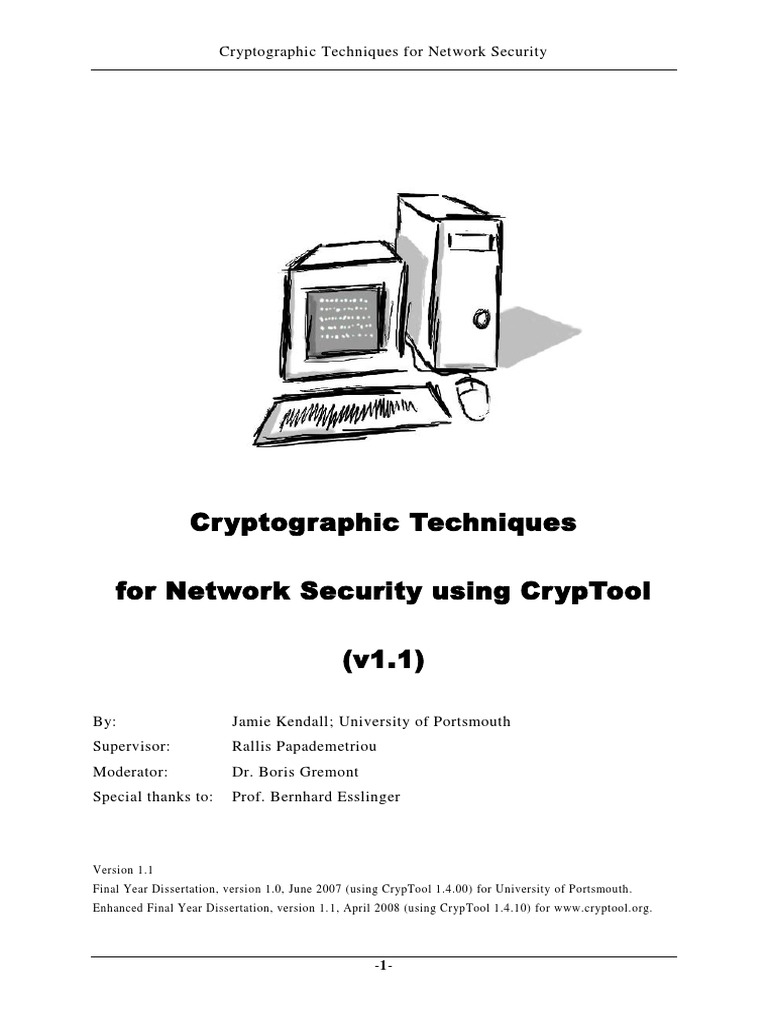 Cryptographic Techniques for Network Security

Cryptographic Techniques

for Network Security using CrypTool

(v1.1)

By: Jamie Kendall; University of Portsmouth

Supervisor: Rallis Papademetriou

Moderator: Dr. Boris Gremont

Special thanks to: Prof. Bernhard Esslinger

Version 1.1
Final Year Dissertation, version 1.0, June 2007 (using CrypTool 1.4.00) for University of Portsmouth.
Enhanced Final Year Dissertation, version 1.1, April 2008 (using CrypTool 1.4.10) for www.cryptool.org.

-1-